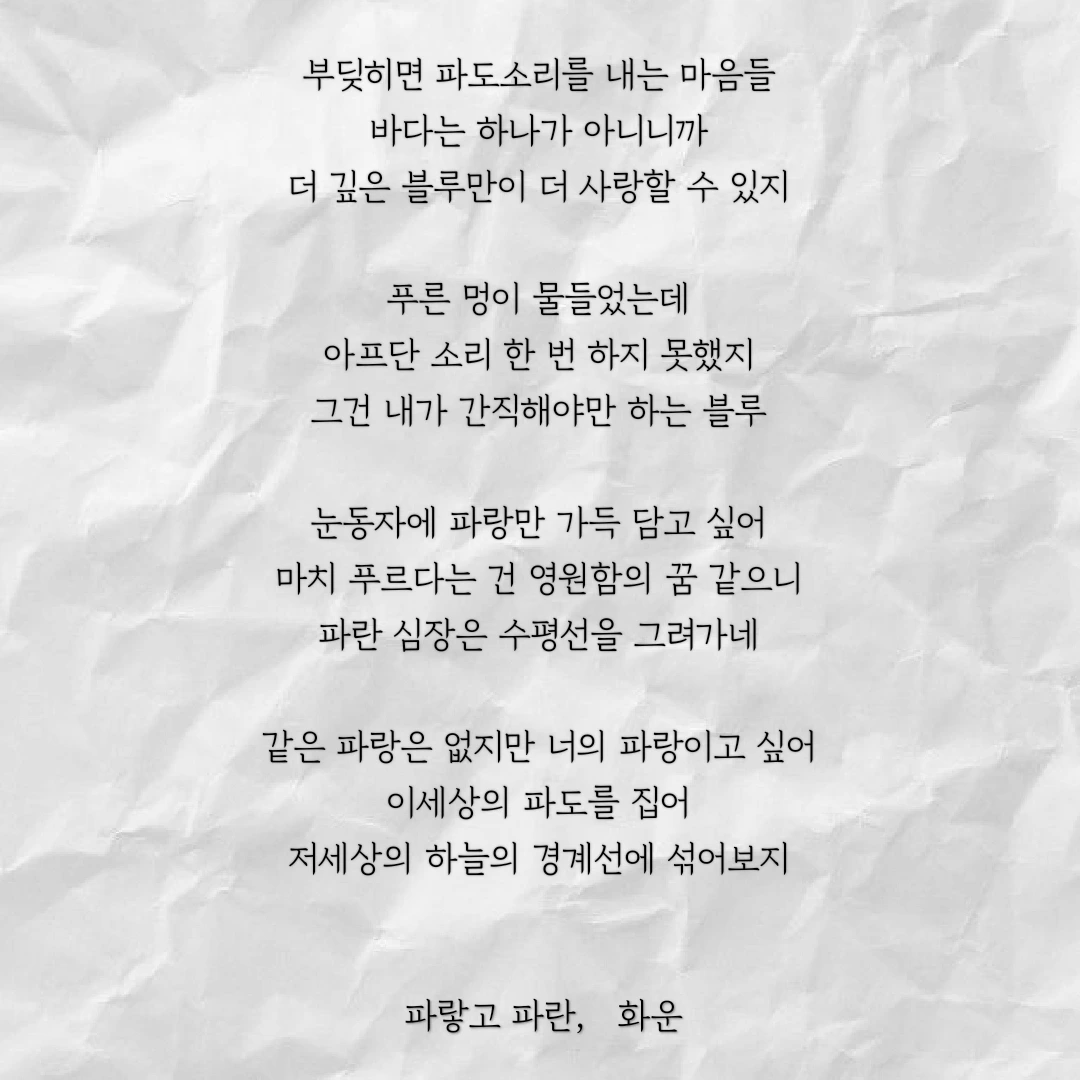 부딪히면 파도소리를 내는 마음들
바다는 하나가 아니니까
더 깊은 블루만이 더 사랑할 수 있지

푸른 멍이 물들었는데
아프단 소리 한 번 하지 못했지
그건 내가 간직해야만 하는 블루

눈동자에 파랑만 가득 담고 싶어
마치 푸르다는 건 영원함의 꿈 같으니
파란 심장은 수평선을 그려가네

같은 파랑은 없지만 너의 파랑이고 싶어
이세상의 파도를 집어
저세상의 하늘의 경계선에 섞어보지

파랗고 파란, 화운